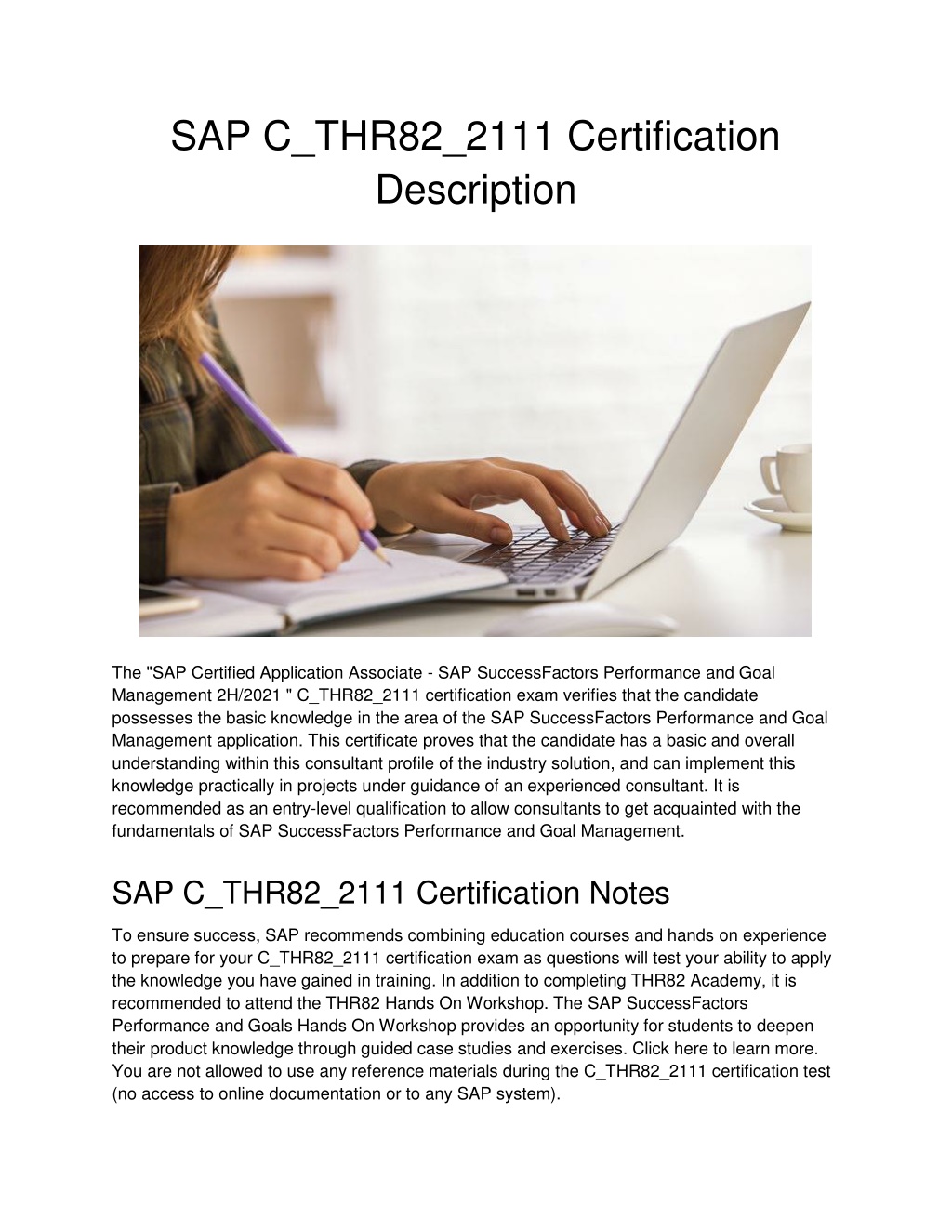 SAP C_THR82_2111 Certification Description

The "SAP Certified Application Associate - SAP SuccessFactors Performance and Goal Management 2H/2021 " C_THR82_2111 certification exam verifies that the candidate possesses the basic knowledge in the area of the SAP SuccessFactors Performance and Goal Management application. This certificate proves that the candidate has a basic and overall understanding within this consultant profile of the industry solution, and can implement this knowledge practically in projects under guidance of an experienced consultant. It is recommended as an entry-level qualification to allow consultants to get acquainted with the fundamentals of SAP SuccessFactors Performance and Goal Management.

SAP C_THR82_2111 Certification Notes

To ensure success, SAP recommends combining education courses and hands on experience to prepare for your C_THR82_2111 certification exam as questions will test your ability to apply the knowledge you have gained in training. In addition to completing THR82 Academy, it is recommended to attend the THR82 Hands On Workshop. The SAP SuccessFactors Performance and Goals Hands On Workshop provides an opportunity for students to deepen their product knowledge through guided case studies and exercises. Click here to learn more. You are not allowed to use any reference materials during the C_THR82_2111 certification test (no access to online documentation or to any SAP system).